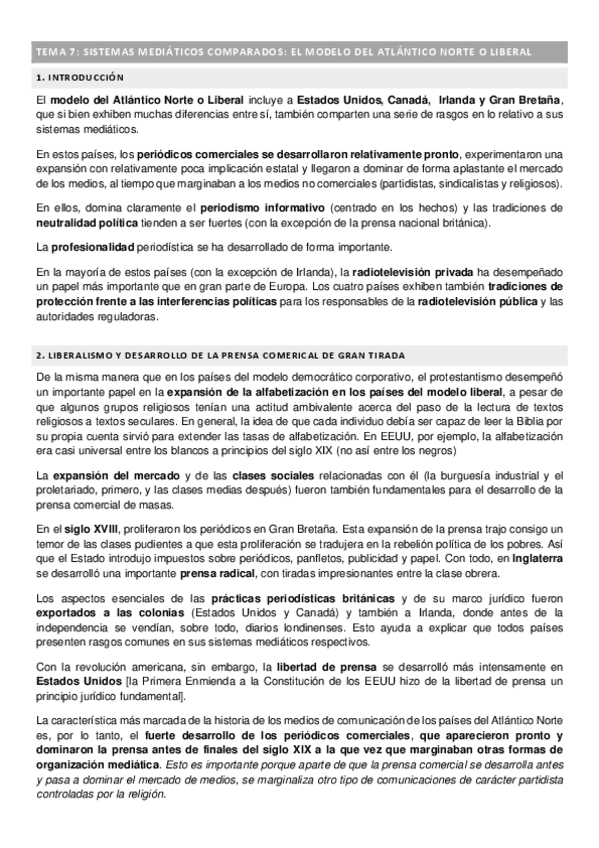 TEMA 7: SISTEMAS MEDIÁTICOS COMPARADOS: EL MODELO DEL ATLÁNTICO NORTE O LIBERAL

1. INTRODUCCIÓN

El modelo del Atlántico Norte o Liberal incluye a Estados Unidos, Canadá, Irlanda y Gran Bretaña, que si bien exhiben muchas diferencias entre sí, también comparten una serie de rasgos en lo relativo a sus sistemas mediáticos.

En estos países, los periódicos comerciales se desarrollaron relativamente pronto, experimentaron una expansión con relativamente poca implicación estatal y llegaron a dominar de forma aplastante el mercado de los medios, al tiempo que marginaban a los medios no comerciales (partidistas, sindicalistas y religiosos).

En ellos, domina claramente el periodismo informativo (centrado en los hechos) y las tradiciones de neutralidad política tienden a ser fuertes (con la excepción de la prensa nacional británica).

La profesionalidad periodística se ha desarrollado de forma importante.

En la mayoría de estos países (con la excepción de Irlanda), la radiotelevisión privada ha desempeñado un papel más importante que en gran parte de Europa. Los cuatro países exhiben también tradiciones de protección frente a las interferencias políticas para los responsables de la radiotelevisión pública y las autoridades reguladoras.

2. LIBERALISMO Y DESARROLLO DE LA PRENSA COMERICAL DE GRAN TIRADA

De la misma manera que en los países del modelo democrático corporativo, el protestantismo desempeñó un importante papel en la expansión de la alfabetización en los países del modelo liberal, a pesar de que algunos grupos religiosos tenían una actitud ambivalente acerca del paso de la lectura de textos religiosos a textos seculares. En general, la idea de que cada individuo debía ser capaz de leer la Biblia por su propia cuenta sirvió para extender las tasas de alfabetización. En EEUU, por ejemplo, la alfabetización era casi universal entre los blancos a principios del siglo XIX (no así entre los negros)

La expansión del mercado y de las clases sociales relacionadas con él (la burguesía industrial y el proletariado, primero, y las clases medias después) fueron también fundamentales para el desarrollo de la prensa comercial de masas.

En el siglo XVIII, proliferaron los periódicos en Gran Bretaña. Esta expansión de la prensa trajo consigo un temor de las clases pudientes a que esta proliferación se tradujera en la rebelión política de los pobres. Así que el Estado introdujo impuestos sobre periódicos, panfletos, publicidad y papel. Con todo, en Inglaterra se desarrolló una importante prensa radical, con tiradas impresionantes entre la clase obrera.

Los aspectos esenciales de las prácticas periodísticas británicas y de su marco jurídico fueron exportados a las colonias (Estados Unidos y Canadá) y también a Irlanda, donde antes de la independencia se vendían, sobre todo, diarios londinenses. Esto ayuda a explicar que todos países presenten rasgos comunes en sus sistemas mediáticos respectivos.

Con la revolución americana, sin embargo, la libertad de prensa se desarrolló más intensamente en Estados Unidos [la Primera Enmienda a la Constitución de los EEUU hizo de la libertad de prensa un principio jurídico fundamental].

La característica más marcada de la historia de los medios de comunicación de los países del Atlántico Norte es, por lo tanto, el fuerte desarrollo de los periódicos comerciales, que aparecieron pronto y dominaron la prensa antes de finales del siglo XIX a la que vez que marginaban otras formas de organización mediática. Esto es importante porque aparte de que la prensa comercial se desarrolla antes y pasa a dominar el mercado de medios, se marginaliza otro tipo de comunicaciones de carácter partidista controladas por la religión.